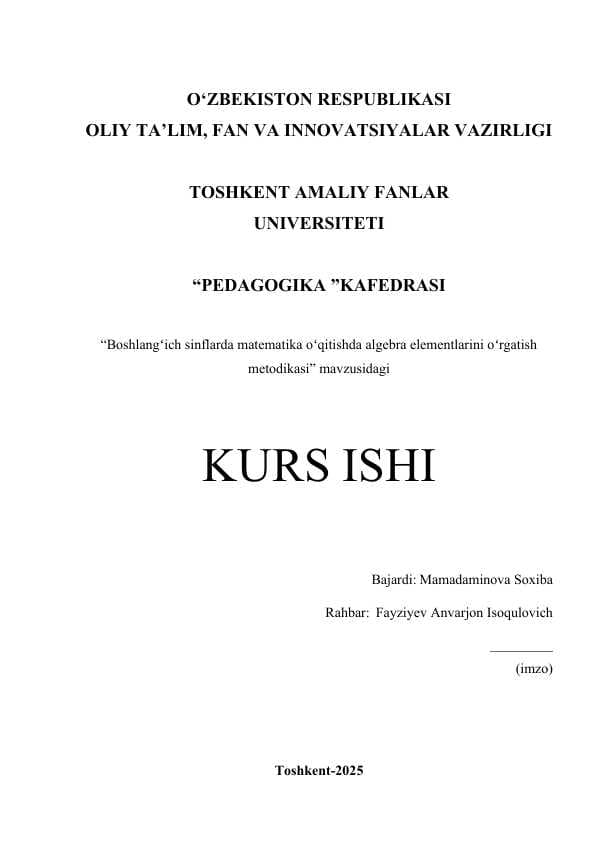 O‘ZBEKISTON RESPUBLIKASI
OLIY TA’LIM, FAN VA INNOVATSIYALAR VAZIRLIGI

TOSHKENT AMALIY FANLAR
UNIVERSITETI

“PEDAGOGIKA ”KAFEDRASI

“Boshlang‘ich sinflarda matematika o‘qitishda algebra elementlarini o‘rgatish metodikasi” mavzusidagi

KURS ISHI

Bajardi: Mamadaminova Soxiba

Rahbar: Fayziyev Anvarjon Isoqulovich

_________
(imzo)

Toshkent-2025